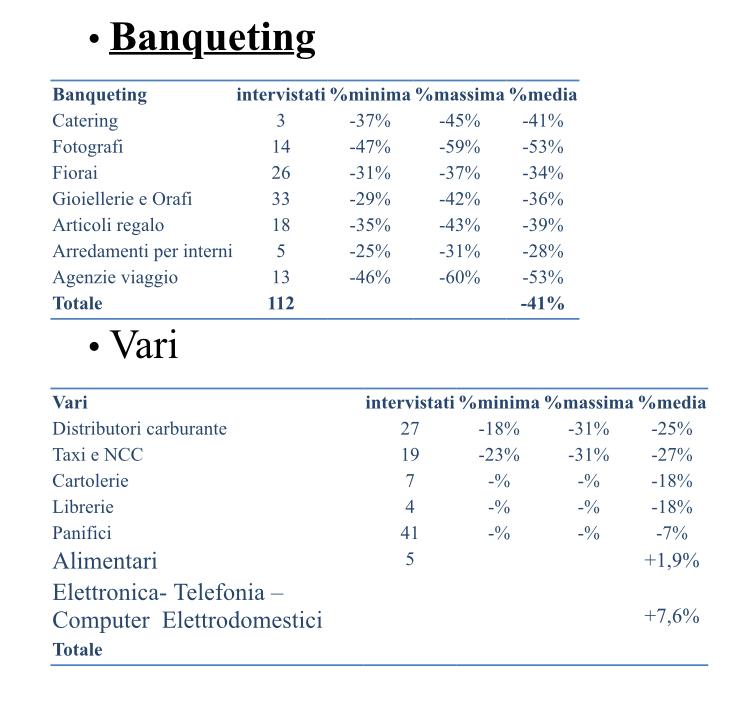 • Banqueting

| Banqueting | intervistati | %minima | %massima | %media |
|---|---|---|---|---|
| Catering | 3 | -37% | -45% | -41% |
| Fotografi | 14 | -47% | -59% | -53% |
| Fiorai | 26 | -31% | -37% | -34% |
| Gioiellerie e Orafi | 33 | -29% | -42% | -36% |
| Articoli regalo | 18 | -35% | -43% | -39% |
| Arredamenti per interni | 5 | -25% | -31% | -28% |
| Agenzie viaggio | 13 | -46% | -60% | -53% |
| Totale | 112 | | | -41% |

• Vari

| Vari | intervistati | %minima | %massima | %media |
|---|---|---|---|---|
| Distributori carburante | 27 | -18% | -31% | -25% |
| Taxi e NCC | 19 | -23% | -31% | -27% |
| Cartolerie | 7 | -% | -% | -18% |
| Librerie | 4 | -% | -% | -18% |
| Panifici | 41 | -% | -% | -7% |
| Alimentari | 5 | | | +1,9% |
| Elettronica- Telefonia – Computer Elettrodomestici | | | | +7,6% |
| Totale | | | | |